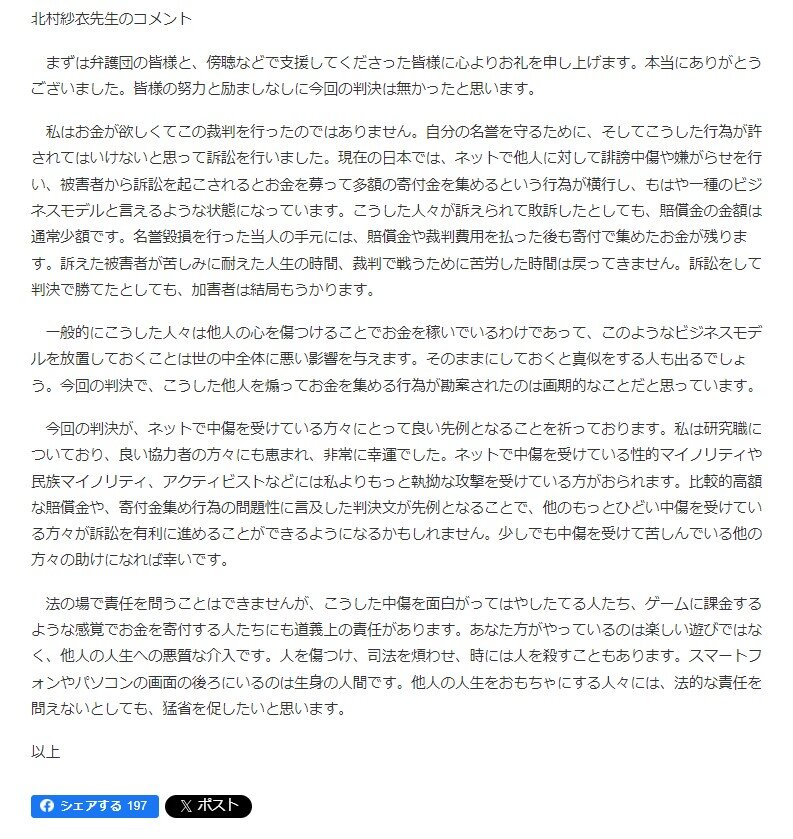 北村紗衣先生のコメント

まずは弁護団の皆様と、傍聴などで支援してくださった皆様に心よりお礼を申し上げます。本当にありがとうございました。皆様の努力と励ましなしに今回の判決は無かったと思います。

私はお金が欲しくてこの裁判を行ったのではありません。自分の名誉を守るために、そしてこうした行為が許されてはいけないと思って訴訟を行いました。現在の日本では、ネットで他人に対して誹謗中傷や嫌がらせを行い、被害者から訴訟を起こされるとお金を募って多額の寄付金を集めるという行為が横行し、もはや一種のビジネスモデルと言えるような状態になっています。こうした人々が訴えられて敗訴したとしても、賠償金の金額は通常少額です。名誉毀損を行った当人の手元には、賠償金や裁判費用を払った後も寄付で集めたお金が残ります。訴えた被害者が苦しみに耐えた人生の時間、裁判で戦うために苦労した時間は戻ってきません。訴訟をして判決で勝てたとしても、加害者は結局もうかります。

一般的にこうした人々は他人の心を傷つけることでお金を稼いでいるわけであって、このようなビジネスモデルを放置しておくことは世の中全体に悪い影響を与えます。そのままにしておくと真似をする人も出るでしょう。今回の判決で、こうした他人を煽ってお金を集める行為が勘案されたのは画期的なことだと思っています。

今回の判決が、ネットで中傷を受けている方々にとって良い先例となることを祈っております。私は研究職についており、良い協力者の方々にも恵まれ、非常に幸運でした。ネットで中傷を受けている性的マイノリティや民族マイノリティ、アクティビストなどには私よりもっと執拗な攻撃を受けている方がおられます。比較的高額な賠償金や、寄付金集め行為の問題性に言及した判決文が先例となることで、他のもっとひどい中傷を受けている方々が訴訟を有利に進めることができるようになるかもしれません。少しでも中傷を受けて苦しんでいる他の方々の助けになれば幸いです。

法の場で責任を問うことはできませんが、こうした中傷を面白がってはやしたてる人たち、ゲームに課金するような感覚でお金を寄付する人たちにも道義上の責任があります。あなた方がやっているのは楽しい遊びではなく、他人の人生への悪質な介入です。人を傷つけ、司法を煩わせ、時には人を殺すこともあります。スマートフォンやパソコンの画面の後ろにいるのは生身の人間です。他人の人生をおもちゃにする人々には、法的な責任を問えないとしても、猛省を促したいと思います。

以上

シェアする 197　ポスト